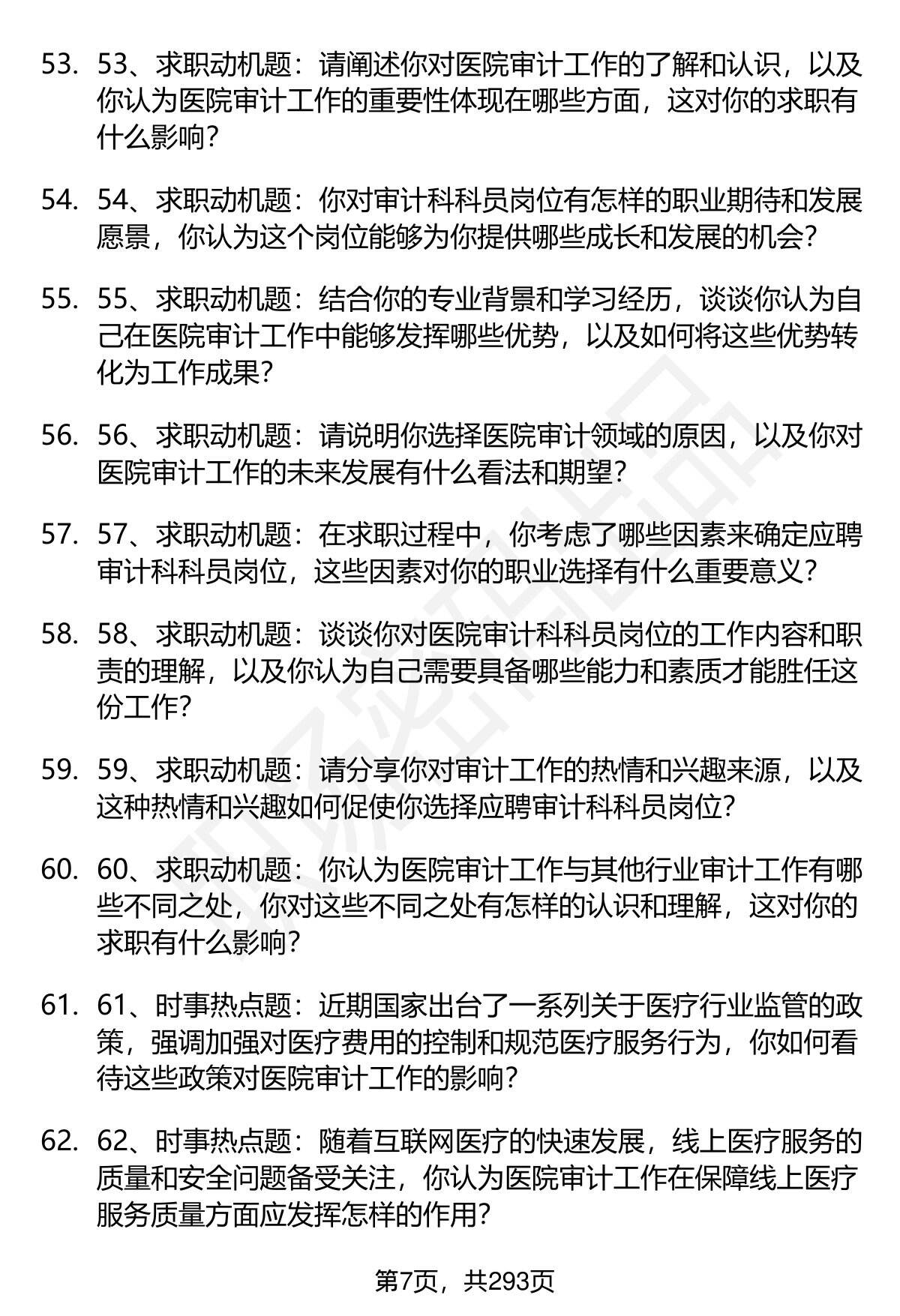 53. 53、求职动机题：请阐述你对医院审计工作的了解和认识，以及你认为医院审计工作的重要性体现在哪些方面，这对你的求职有什么影响？

54. 54、求职动机题：你对审计科科员岗位有怎样的职业期待和发展愿景，你认为这个岗位能够为你提供哪些成长和发展的机会？

55. 55、求职动机题：结合你的专业背景和学习经历，谈谈你认为自己在医院审计工作中能够发挥哪些优势，以及如何将这些优势转化为工作成果？

56. 56、求职动机题：请说明你选择医院审计领域的原因，以及你对医院审计工作的未来发展有什么看法和期望？

57. 57、求职动机题：在求职过程中，你考虑了哪些因素来确定应聘审计科科员岗位，这些因素对你的职业选择有什么重要意义？

58. 58、求职动机题：谈谈你对医院审计科科员岗位的工作内容和职责的理解，以及你认为自己需要具备哪些能力和素质才能胜任这份工作？

59. 59、求职动机题：请分享你对审计工作的热情和兴趣来源，以及这种热情和兴趣如何促使你选择应聘审计科科员岗位？

60. 60、求职动机题：你认为医院审计工作与其他行业审计工作有哪些不同之处，你对这些不同之处有怎样的认识和理解，这对你的求职有什么影响？

61. 61、时事热点题：近期国家出台了一系列关于医疗行业监管的政策，强调加强对医疗费用的控制和规范医疗服务行为，你如何看待这些政策对医院审计工作的影响？

62. 62、时事热点题：随着互联网医疗的快速发展，线上医疗服务的质量和安全问题备受关注，你认为医院审计工作在保障线上医疗服务质量方面应发挥怎样的作用？

第7页，共293页